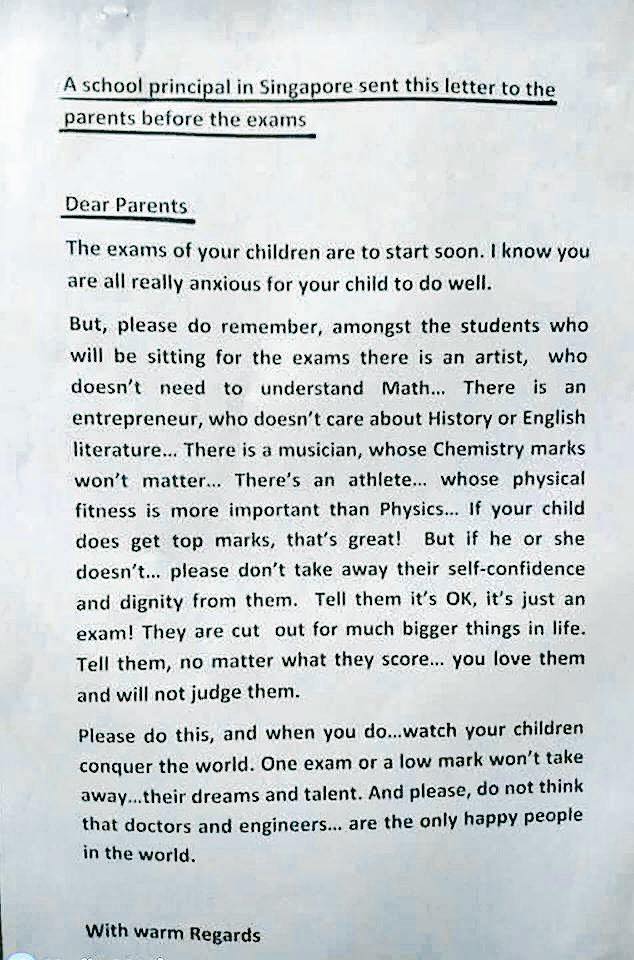 A school principal in Singapore sent this letter to the parents before the exams

Dear Parents

The exams of your children are to start soon. I know you are all really anxious for your child to do well.

But, please do remember, amongst the students who will be sitting for the exams there is an artist, who doesn't need to understand Math... There is an entrepreneur, who doesn't care about History or English literature... There is a musician, whose Chemistry marks won't matter... There's an athlete... whose physical fitness is more important than Physics... If your child does get top marks, that's great! But if he or she doesn't... please don't take away their self-confidence and dignity from them. Tell them it's OK, it's just an exam! They are cut out for much bigger things in life. Tell them, no matter what they score... you love them and will not judge them.

Please do this, and when you do...watch your children conquer the world. One exam or a low mark won't take away...their dreams and talent. And please, do not think that doctors and engineers... are the only happy people in the world.

With warm Regards